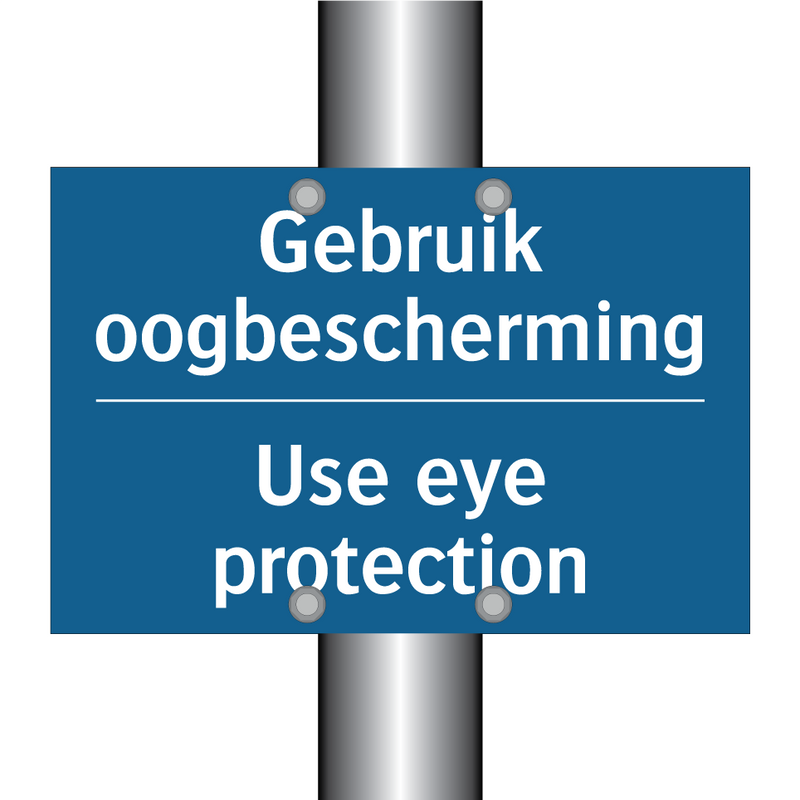 Gebruik oogbescherming

Use eye protection